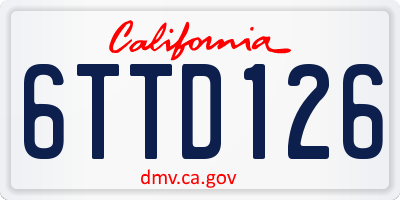 California

6TTD126

dmv.ca.gov